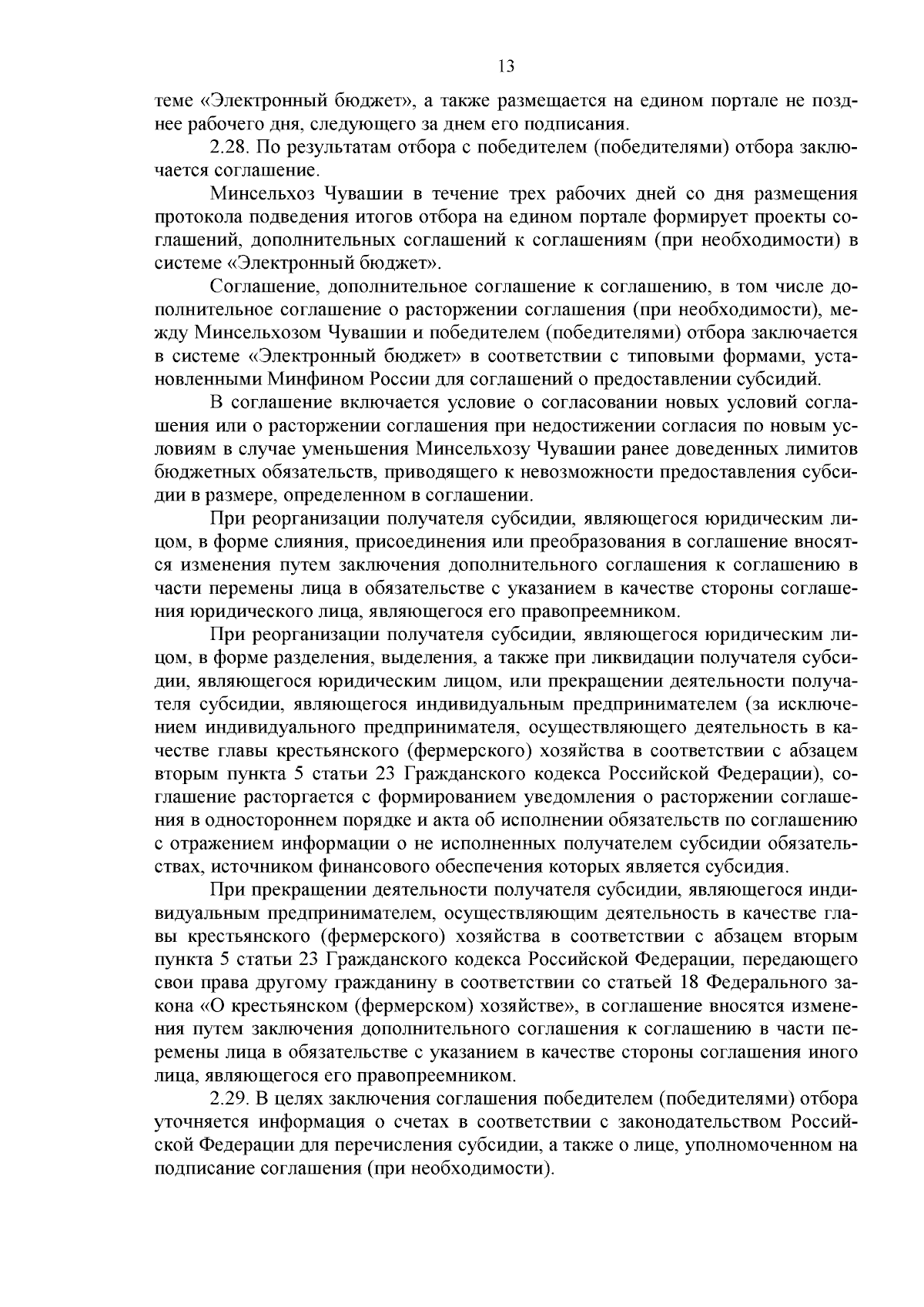 13

теме «Электронный бюджет», а также размещается на едином портале не позднее рабочего дня, следующего за днем его подписания.

2.28. По результатам отбора с победителем (победителями) отбора заключается соглашение.

Минсельхоз Чувашии в течение трех рабочих дней со дня размещения протокола подведения итогов отбора на едином портале формирует проекты соглашений, дополнительных соглашений к соглашениям (при необходимости) в системе «Электронный бюджет».

Соглашение, дополнительное соглашение к соглашению, в том числе дополнительное соглашение о расторжении соглашения (при необходимости), между Минсельхозом Чувашии и победителем (победителями) отбора заключается в системе «Электронный бюджет» в соответствии с типовыми формами, установленными Минфином России для соглашений о предоставлении субсидий.

В соглашение включается условие о согласовании новых условий соглашения или о расторжении соглашения при недостижении согласия по новым условиям в случае уменьшения Минсельхозу Чувашии ранее доведенных лимитов бюджетных обязательств, приводящего к невозможности предоставления субсидии в размере, определенном в соглашении.

При реорганизации получателя субсидии, являющегося юридическим лицом, в форме слияния, присоединения или преобразования в соглашение вносятся изменения путем заключения дополнительного соглашения к соглашению в части перемены лица в обязательстве с указанием в качестве стороны соглашения юридического лица, являющегося его правопреемником.

При реорганизации получателя субсидии, являющегося юридическим лицом, в форме разделения, выделения, а также при ликвидации получателя субсидии, являющегося юридическим лицом, или прекращении деятельности получателя субсидии, являющегося индивидуальным предпринимателем (за исключением индивидуального предпринимателя, осуществляющего деятельность в качестве главы крестьянского (фермерского) хозяйства в соответствии с абзацем вторым пункта 5 статьи 23 Гражданского кодекса Российской Федерации), соглашение расторгается с формированием уведомления о расторжении соглашения в одностороннем порядке и акта об исполнении обязательств по соглашению с отражением информации о не исполненных получателем субсидии обязательствах, источником финансового обеспечения которых является субсидия.

При прекращении деятельности получателя субсидии, являющегося индивидуальным предпринимателем, осуществляющим деятельность в качестве главы крестьянского (фермерского) хозяйства в соответствии с абзацем вторым пункта 5 статьи 23 Гражданского кодекса Российской Федерации, передающего свои права другому гражданину в соответствии со статьей 18 Федерального закона «О крестьянском (фермерском) хозяйстве», в соглашение вносятся изменения путем заключения дополнительного соглашения к соглашению в части перемены лица в обязательстве с указанием в качестве стороны соглашения иного лица, являющегося его правопреемником.

2.29. В целях заключения соглашения победителем (победителями) отбора уточняется информация о счетах в соответствии с законодательством Российской Федерации для перечисления субсидии, а также о лице, уполномоченном на подписание соглашения (при необходимости).